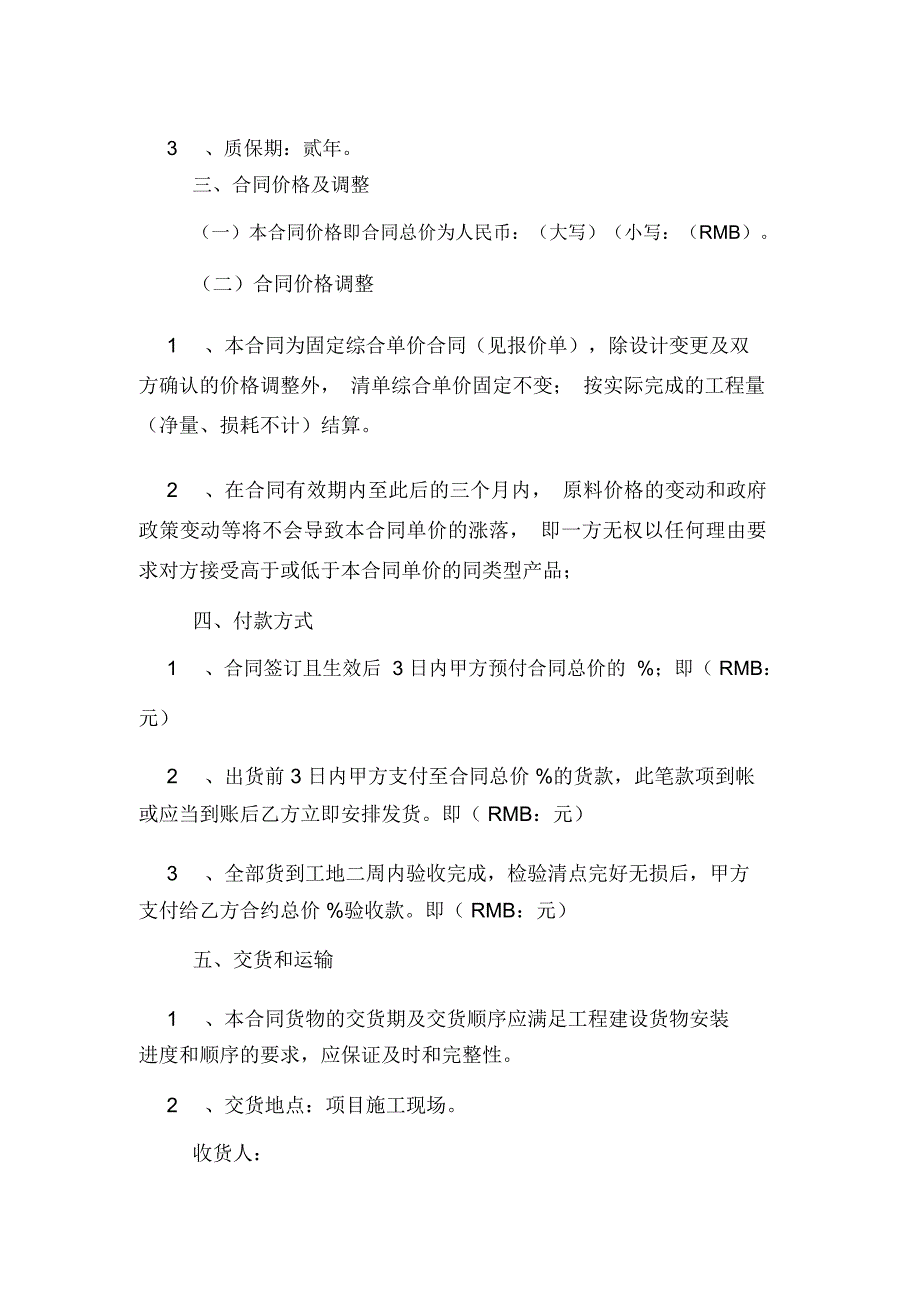 3 、质保期：贰年。

三、合同价格及调整

（一）本合同价格即合同总价为人民币：（大写）（小写：（RMB）。

（二）合同价格调整

1 、本合同为固定综合单价合同（见报价单），除设计变更及双方确认的价格调整外， 清单综合单价固定不变； 按实际完成的工程量（净量、损耗不计）结算。

2 、在合同有效期内至此后的三个月内， 原料价格的变动和政府政策变动等将不会导致本合同单价的涨落， 即一方无权以任何理由要求对方接受高于或低于本合同单价的同类型产品；

四、付款方式

1 、合同签订且生效后 3 日内甲方预付合同总价的 %；即（ RMB：元）

2 、出货前 3 日内甲方支付至合同总价 %的货款，此笔款项到帐或应当到账后乙方立即安排发货。即（ RMB：元）

3 、全部货到工地二周内验收完成，检验清点完好无损后，甲方支付给乙方合约总价 %验收款。即（ RMB：元）

五、交货和运输

1 、本合同货物的交货期及交货顺序应满足工程建设货物安装进度和顺序的要求，应保证及时和完整性。

2 、交货地点：项目施工现场。

收货人：